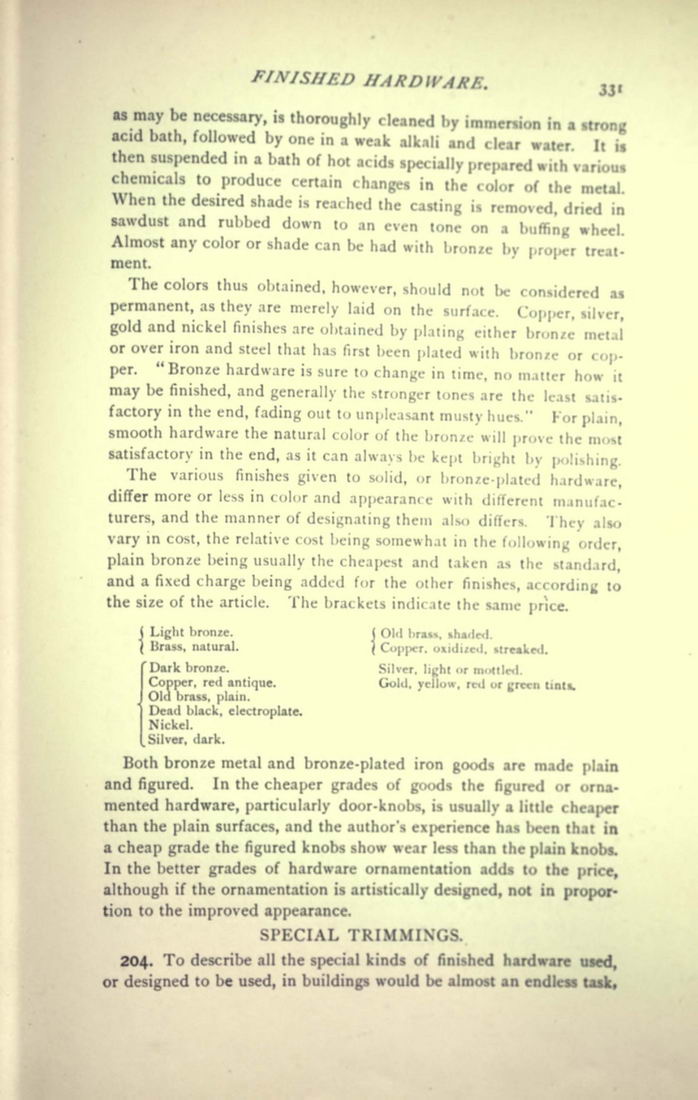 FINISHED HARDWARE. 331

as may be necessary, is thoroughly cleaned by immersion in a strong acid bath, followed by one in a weak alkali and clear water. It is then suspended in a bath of hot acids specially prepared with various chemicals to produce certain changes in the color of the metal. When the desired shade is reached the casting is removed, dried in sawdust and rubbed down to an even tone on a buffing wheel. Almost any color or shade can be had with bronze by proper treatment.

The colors thus obtained, however, should not be considered as permanent, as they are merely laid on the surface. Copper, silver, gold and nickel finishes are obtained by plating either bronze metal or over iron and steel that has first been plated with bronze or copper. "Bronze hardware is sure to change in time, no matter how it may be finished, and generally the stronger tones are the least satisfactory in the end, fading out to unpleasant musty hues." For plain, smooth hardware the natural color of the bronze will prove the most satisfactory in the end, as it can always be kept bright by polishing.

The various finishes given to solid, or bronze-plated hardware, differ more or less in color and appearance with different manufacturers, and the manner of designating them also differs. They also vary in cost, the relative cost being somewhat in the following order, plain bronze being usually the cheapest and taken as the standard, and a fixed charge being added for the other finishes, according to the size of the article. The brackets indicate the same price.

Light bronze.
Brass, natural.

Dark bronze.
Copper, red antique.
Old brass, plain.
Dead black, electroplate.
Nickel.
Silver, dark.

Old brass, shaded.
Copper, oxidized, streaked.

Silver, light or mottled.
Gold, yellow, red or green tints.

Both bronze metal and bronze-plated iron goods are made plain and figured. In the cheaper grades of goods the figured or ornamented hardware, particularly door-knobs, is usually a little cheaper than the plain surfaces, and the author's experience has been that in a cheap grade the figured knobs show wear less than the plain knobs. In the better grades of hardware ornamentation adds to the price, although if the ornamentation is artistically designed, not in proportion to the improved appearance.

SPECIAL TRIMMINGS.

204. To describe all the special kinds of finished hardware used, or designed to be used, in buildings would be almost an endless task,